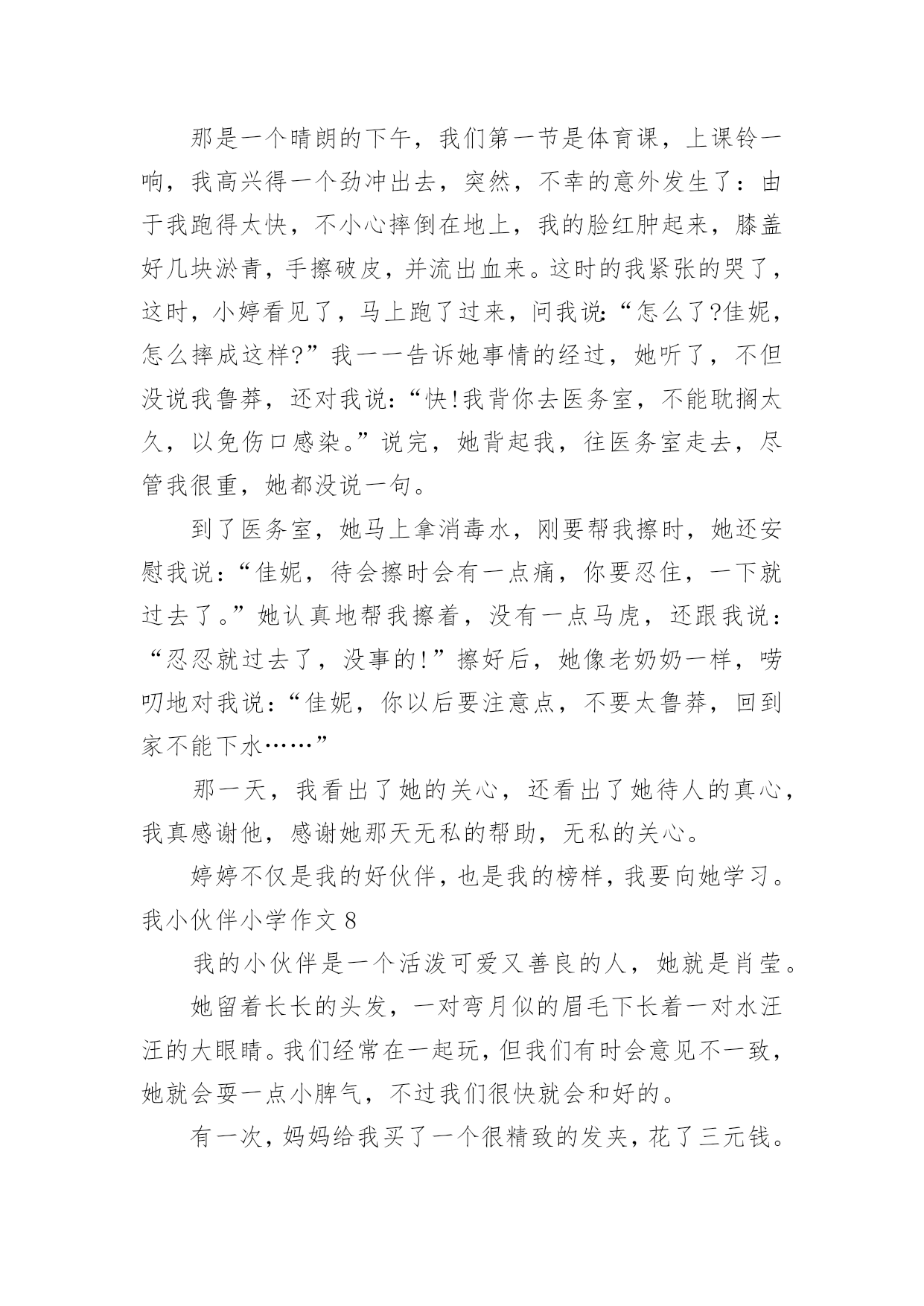 那是一个晴朗的下午，我们第一节是体育课，上课铃一响，我高兴得一个劲冲出去，突然，不幸的意外发生了：由于我跑得太快，不小心摔倒在地上，我的脸红肿起来，膝盖好几块淤青，手擦破皮，并流出血来。这时的我紧张的哭了，这时，小婷看见了，马上跑了过来，问我说:“怎么了?佳妮，怎么摔成这样?”我一一告诉她事情的经过，她听了，不但没说我鲁莽，还对我说:“快!我背你去医务室，不能耽搁太久，以免伤口感染。”说完，她背起我，往医务室走去，尽管我很重，她都没说一句。

到了医务室，她马上拿消毒水，刚要帮我擦时，她还安慰我说:“佳妮，待会擦时会有一点痛，你要忍住，一下就过去了。”她认真地帮我擦着，没有一点马虎，还跟我说:“忍忍就过去了，没事的!”擦好后，她像老奶奶一样，唠叨地对我说:“佳妮，你以后要注意点，不要太鲁莽，回到家不能下水……”

那一天，我看出了她的关心，还看出了她待人的真心，我真感谢他，感谢她那天无私的帮助，无私的关心。

婷婷不仅是我的好伙伴，也是我的榜样，我要向她学习。

我小伙伴小学作文 8

我的小伙伴是一个活泼可爱又善良的人，她就是肖莹。

她留着长长的头发，一对弯月似的眉毛下长着一对水汪汪的大眼睛。我们经常在一起玩，但我们有时会意见不一致，她就会耍一点小脾气，不过我们很快就会和好的。

有一次，妈妈给我买了一个很精致的发夹，花了三元钱。